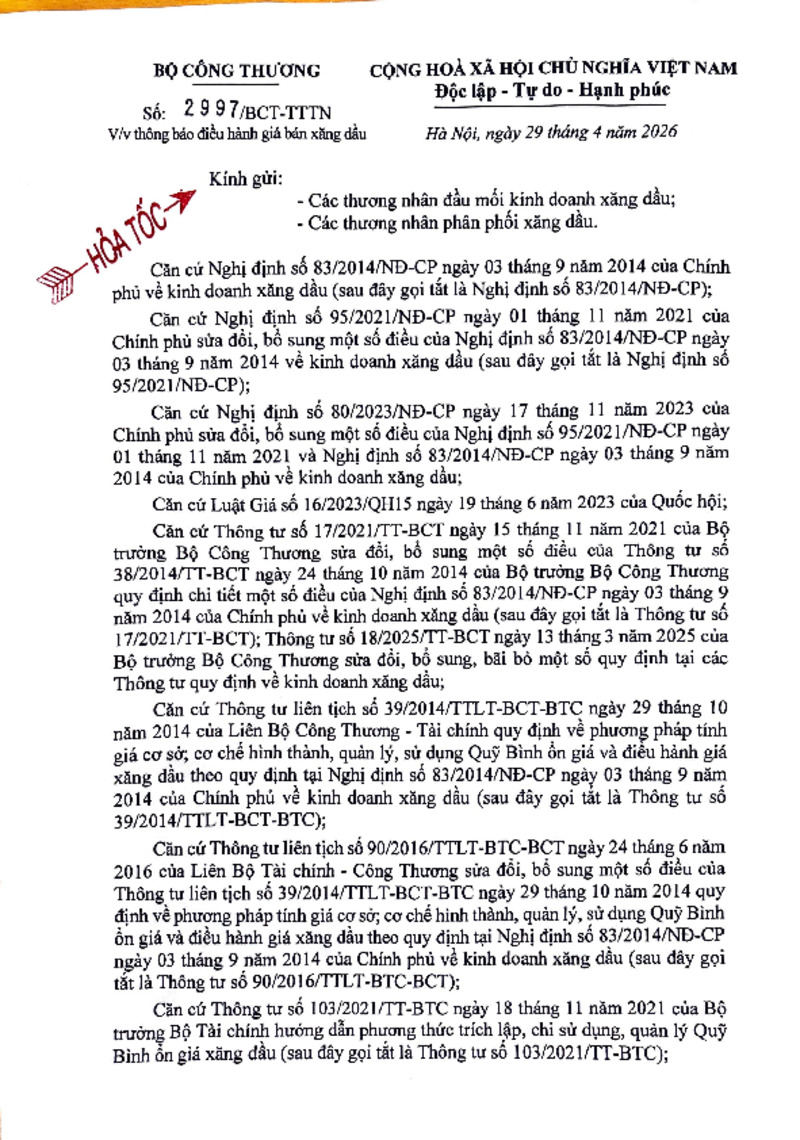 BỘ CÔNG THƯƠNG

Số: 2997/BCT-TTTN
V/v thông báo điều hành giá bán xăng dầu

CỘNG HOÀ XÃ HỘI CHỦ NGHĨA VIỆT NAM
Độc lập - Tự do - Hạnh phúc

Hà Nội, ngày 29 tháng 4 năm 2026

HỎA TỐC

Kính gửi:
- Các thương nhân đầu mối kinh doanh xăng dầu;
- Các thương nhân phân phối xăng dầu.

Căn cứ Nghị định số 83/2014/NĐ-CP ngày 03 tháng 9 năm 2014 của Chính phủ về kinh doanh xăng dầu (sau đây gọi tắt là Nghị định số 83/2014/NĐ-CP);

Căn cứ Nghị định số 95/2021/NĐ-CP ngày 01 tháng 11 năm 2021 của Chính phủ sửa đổi, bổ sung một số điều của Nghị định số 83/2014/NĐ-CP ngày 03 tháng 9 năm 2014 về kinh doanh xăng dầu (sau đây gọi tắt là Nghị định số 95/2021/NĐ-CP);

Căn cứ Nghị định số 80/2023/NĐ-CP ngày 17 tháng 11 năm 2023 của Chính phủ sửa đổi, bổ sung một số điều của Nghị định số 95/2021/NĐ-CP ngày 01 tháng 11 năm 2021 và Nghị định số 83/2014/NĐ-CP ngày 03 tháng 9 năm 2014 của Chính phủ về kinh doanh xăng dầu;

Căn cứ Luật Giá số 16/2023/QH15 ngày 19 tháng 6 năm 2023 của Quốc hội;

Căn cứ Thông tư số 17/2021/TT-BCT ngày 15 tháng 11 năm 2021 của Bộ trưởng Bộ Công Thương sửa đổi, bổ sung một số điều của Thông tư số 38/2014/TT-BCT ngày 24 tháng 10 năm 2014 của Bộ trưởng Bộ Công Thương quy định chi tiết một số điều của Nghị định số 83/2014/NĐ-CP ngày 03 tháng 9 năm 2014 của Chính phủ về kinh doanh xăng dầu (sau đây gọi tắt là Thông tư số 17/2021/TT-BCT); Thông tư số 18/2025/TT-BCT ngày 13 tháng 3 năm 2025 của Bộ trưởng Bộ Công Thương sửa đổi, bổ sung, bãi bỏ một số quy định tại các Thông tư quy định về kinh doanh xăng dầu;

Căn cứ Thông tư liên tịch số 39/2014/TTLT-BCT-BTC ngày 29 tháng 10 năm 2014 của Liên Bộ Công Thương - Tài chính quy định về phương pháp tính giá cơ sở; cơ chế hình thành, quản lý, sử dụng Quỹ Bình ổn giá và điều hành giá xăng dầu theo quy định tại Nghị định số 83/2014/NĐ-CP ngày 03 tháng 9 năm 2014 của Chính phủ về kinh doanh xăng dầu (sau đây gọi tắt là Thông tư số 39/2014/TTLT-BCT-BTC);

Căn cứ Thông tư liên tịch số 90/2016/TTLT-BTC-BCT ngày 24 tháng 6 năm 2016 của Liên Bộ Tài chính - Công Thương sửa đổi, bổ sung một số điều của Thông tư liên tịch số 39/2014/TTLT-BCT-BTC ngày 29 tháng 10 năm 2014 quy định về phương pháp tính giá cơ sở; cơ chế hình thành, quản lý, sử dụng Quỹ Bình ổn giá và điều hành giá xăng dầu theo quy định tại Nghị định số 83/2014/NĐ-CP ngày 03 tháng 9 năm 2014 của Chính phủ về kinh doanh xăng dầu (sau đây gọi tắt là Thông tư số 90/2016/TTLT-BTC-BCT);

Căn cứ Thông tư số 103/2021/TT-BTC ngày 18 tháng 11 năm 2021 của Bộ trưởng Bộ Tài chính hướng dẫn phương thức trích lập, chi sử dụng, quản lý Quỹ Bình ổn giá xăng dầu (sau đây gọi tắt là Thông tư số 103/2021/TT-BTC);